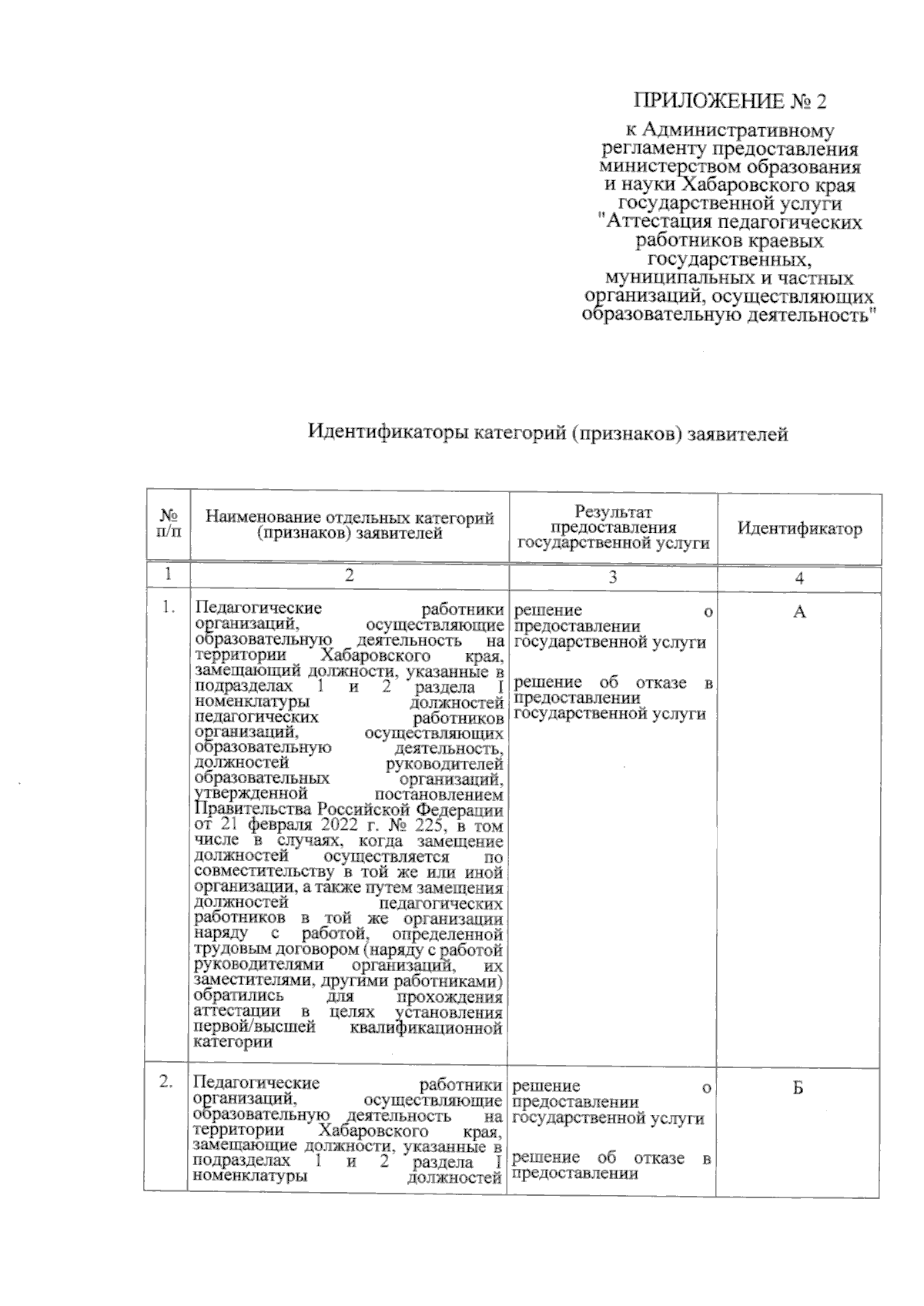 ПРИЛОЖЕНИЕ № 2

к Административному
регламенту предоставления
министерством образования
и науки Хабаровского края
государственной услуги
"Аттестация педагогических
работников краевых
государственных,
муниципальных и частных
организаций, осуществляющих
образовательную деятельность"

Идентификаторы категорий (признаков) заявителей

| № п/п | Наименование отдельных категорий (признаков) заявителей | Результат предоставления государственной услуги | Идентификатор |
|---|---|---|---|
| 1 | 2 | 3 | 4 |
| 1. | Педагогические работники организаций, осуществляющие образовательную деятельность на территории Хабаровского края, замещающий должности, указанные в подразделах 1 и 2 раздела I номенклатуры должностей педагогических работников организаций, осуществляющих образовательную деятельность, должностей руководителей образовательных организаций, утвержденной постановлением Правительства Российской Федерации от 21 февраля 2022 г. № 225, в том числе в случаях, когда замещение должностей осуществляется по совместительству в той же или иной организации, а также путем замещения должностей педагогических работников в той же организации наряду с работой, определенной трудовым договором (наряду с работой руководителями организаций, их заместителями, другими работниками) обратились для прохождения аттестации в целях установления первой/высшей квалификационной категории | решение о предоставлении государственной услуги решение об отказе в предоставлении государственной услуги | А |
| 2. | Педагогические работники организаций, осуществляющие образовательную деятельность на территории Хабаровского края, замещающие должности, указанные в подразделах 1 и 2 раздела I номенклатуры должностей | решение о предоставлении государственной услуги решение об отказе в предоставлении | Б |